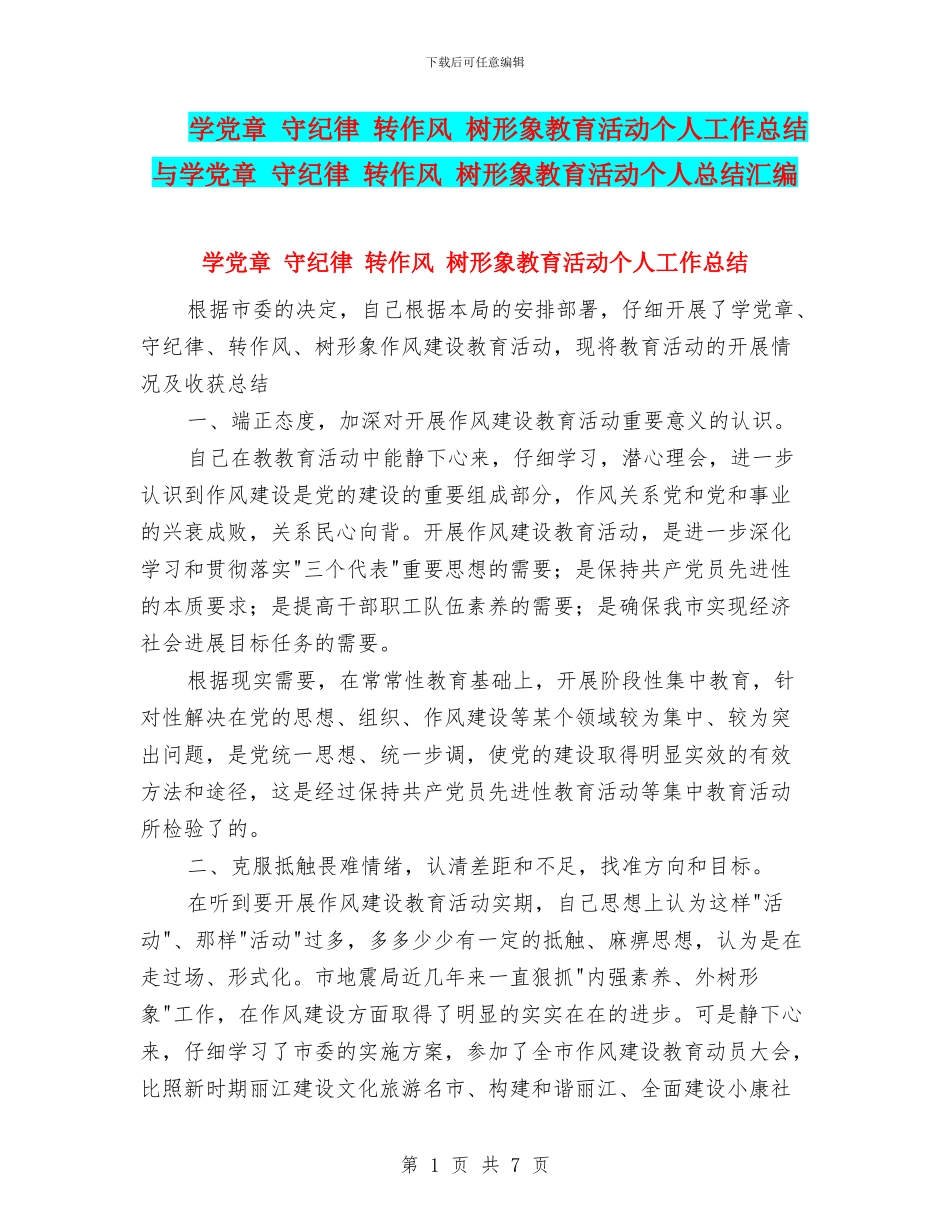 下载后可任意编辑

学党章 守纪律 转作风 树形象教育活动个人工作总结与学党章 守纪律 转作风 树形象教育活动个人总结汇编

学党章 守纪律 转作风 树形象教育活动个人工作总结

根据市委的决定，自己根据本局的安排部署，仔细开展了学党章、守纪律、转作风、树形象作风建设教育活动，现将教育活动的开展情况及收获总结

一、端正态度，加深对开展作风建设教育活动重要意义的认识。

自己在教教育活动中能静下心来，仔细学习，潜心理会，进一步认识到作风建设是党的建设的重要组成部分，作风关系党和党和事业的兴衰成败，关系民心向背。开展作风建设教育活动，是进一步深化学习和贯彻落实"三个代表"重要思想的需要；是保持共产党员先进性的本质要求；是提高干部职工队伍素养的需要；是确保我市实现经济社会进展目标任务的需要。

根据现实需要，在常常性教育基础上，开展阶段性集中教育，针对性解决在党的思想、组织、作风建设等某个领域较为集中、较为突出问题，是党统一思想、统一步调，使党的建设取得明显实效的有效方法和途径，这是经过保持共产党员先进性教育活动等集中教育活动所检验了的。

二、克服抵触畏难情绪，认清差距和不足，找准方向和目标。

在听到要开展作风建设教育活动实期，自己思想上认为这样"活动"、那样"活动"过多，多多少少有一定的抵触、麻痹思想，认为是在走过场、形式化。市地震局近几年来一直狠抓"内强素养、外树形象"工作，在作风建设方面取得了明显的实实在在的进步。可是静下心来，仔细学习了市委的实施方案，参加了全市作风建设教育动员大会，比照新时期丽江建设文化旅游名市、构建和谐丽江、全面建设小康社

第 1 页 共 7 页